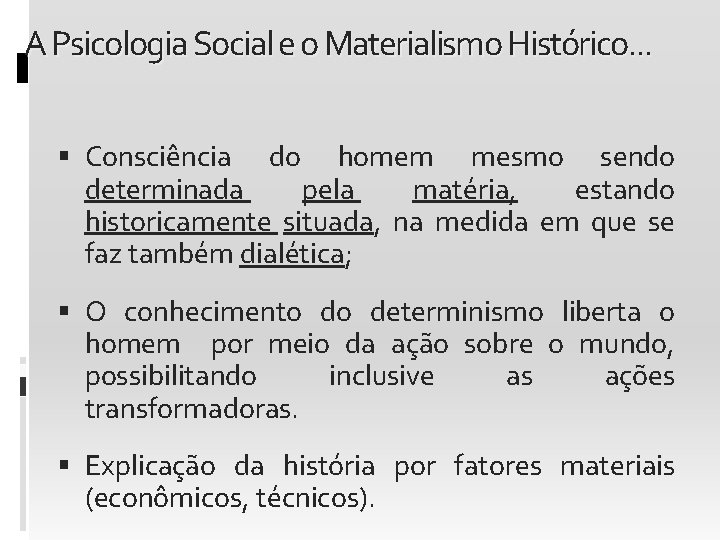 A Psicologia Social e o Materialismo Histórico…

▪ Consciência do homem mesmo sendo determinada pela matéria, estando historicamente situada, na medida em que se faz também dialética;

▪ O conhecimento do determinismo liberta o homem por meio da ação sobre o mundo, possibilitando inclusive as ações transformadoras.

▪ Explicação da história por fatores materiais (econômicos, técnicos).